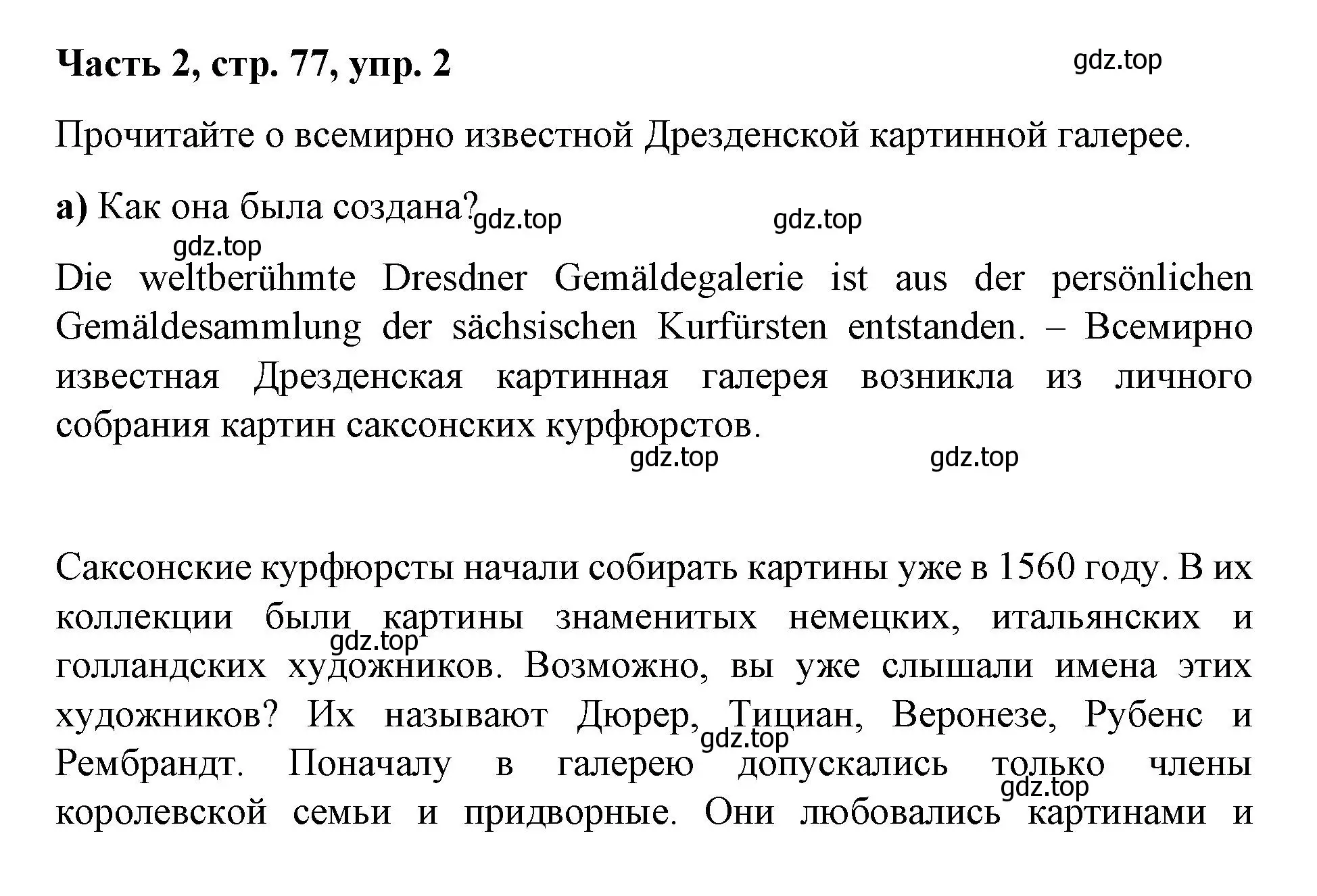 Часть 2, стр. 77, упр. 2

gdz.top

Прочитайте о всемирно известной Дрезденской картинной галерее.

а) Как она была создана? gdz.top gdz.top

gdz.top

Die weltberühmte Dresdner Gemäldegalerie ist aus der persönlichen Gemäldesammlung der sächsischen Kurfürsten entstanden. – Всемирно известная Дрезденская картинная галерея возникла из личного собрания картин саксонских курфюрстов.

gdz.top gdz.top

Саксонские курфюрсты начали собирать картины уже в 1560 году. В их коллекции были картины знаменитых немецких, итальянских и голландских художников. Возможно, вы уже слышали имена этих художников? Их называют Дюрер, Тициан, Веронезе, Рубенс и Рембрандт. Поначалу в галерею допускались только члены королевской семьи и придворные. Они любовались картинами и

gdz.top gdz.top gdz.top